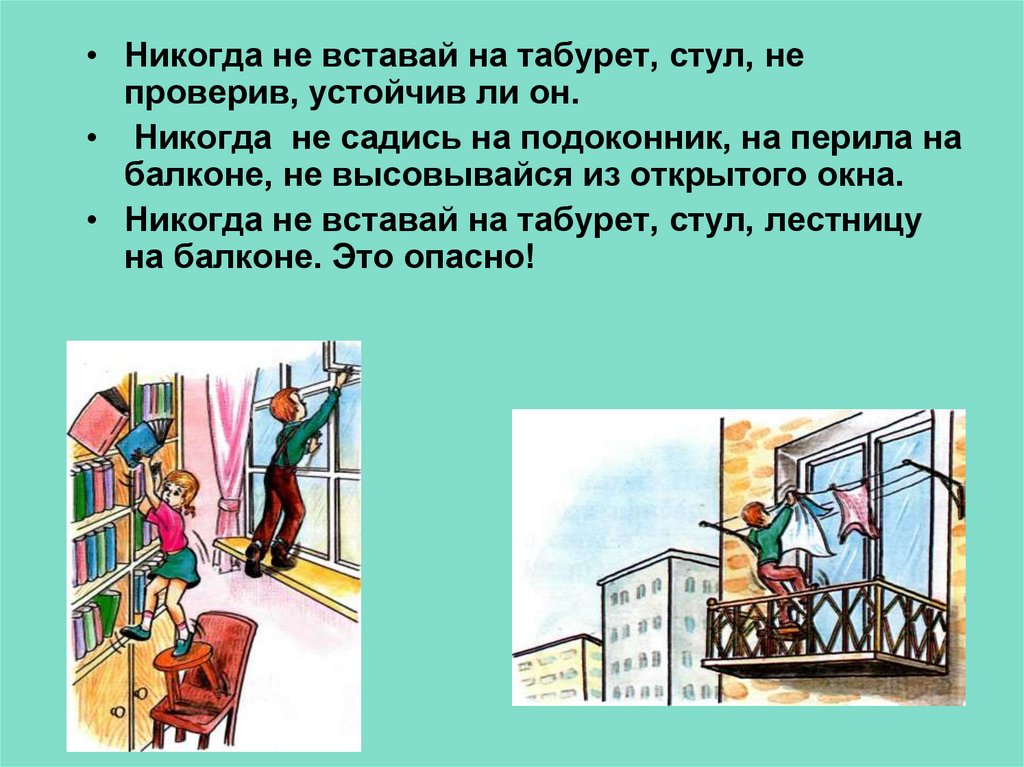 • Никогда не вставай на табурет, стул, не проверив, устойчив ли он.
• Никогда не садись на подоконник, на перила на балконе, не высовывайся из открытого окна.
• Никогда не вставай на табурет, стул, лестницу на балконе. Это опасно!